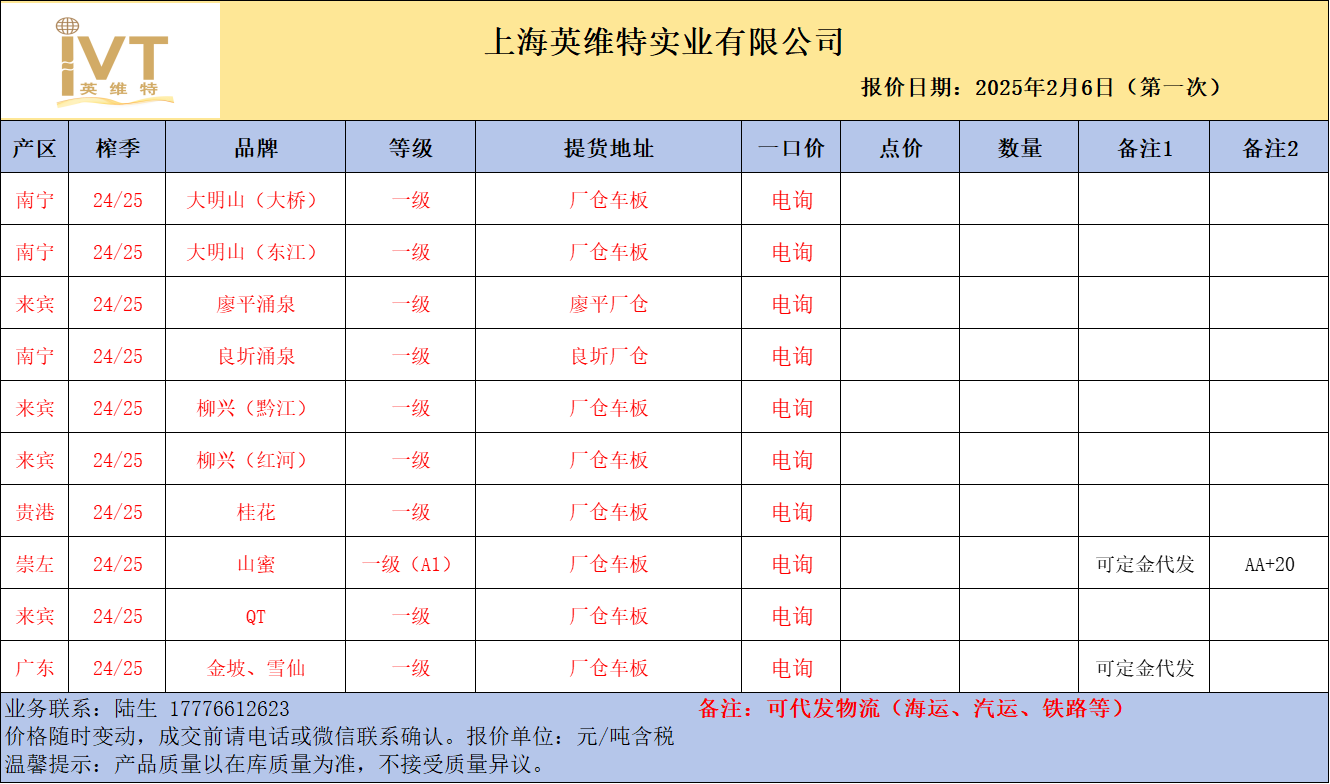 IVT 英维特

上海英维特实业有限公司

报价日期：2025年2月6日（第一次）

| 产区 | 榨季 | 品牌 | 等级 | 提货地址 | 一口价 | 点价 | 数量 | 备注1 | 备注2 |
|---|---|---|---|---|---|---|---|---|---|
| 南宁 | 24/25 | 大明山（大桥） | 一级 | 厂仓车板 | 电询 | | | | |
| 南宁 | 24/25 | 大明山（东江） | 一级 | 厂仓车板 | 电询 | | | | |
| 来宾 | 24/25 | 廖平涌泉 | 一级 | 廖平厂仓 | 电询 | | | | |
| 南宁 | 24/25 | 良圻涌泉 | 一级 | 良圻厂仓 | 电询 | | | | |
| 来宾 | 24/25 | 柳兴（黔江） | 一级 | 厂仓车板 | 电询 | | | | |
| 来宾 | 24/25 | 柳兴（红河） | 一级 | 厂仓车板 | 电询 | | | | |
| 贵港 | 24/25 | 桂花 | 一级 | 厂仓车板 | 电询 | | | | |
| 崇左 | 24/25 | 山蜜 | 一级（A1） | 厂仓车板 | 电询 | | | 可定金代发 | AA+20 |
| 来宾 | 24/25 | QT | 一级 | 厂仓车板 | 电询 | | | | |
| 广东 | 24/25 | 金坡、雪仙 | 一级 | 厂仓车板 | 电询 | | | 可定金代发 | |

业务联系：陆生 17776612623
备注：可代发物流（海运、汽运、铁路等）
价格随时变动，成交前请电话或微信联系确认。报价单位：元/吨含税
温馨提示：产品质量以在库质量为准，不接受质量异议。